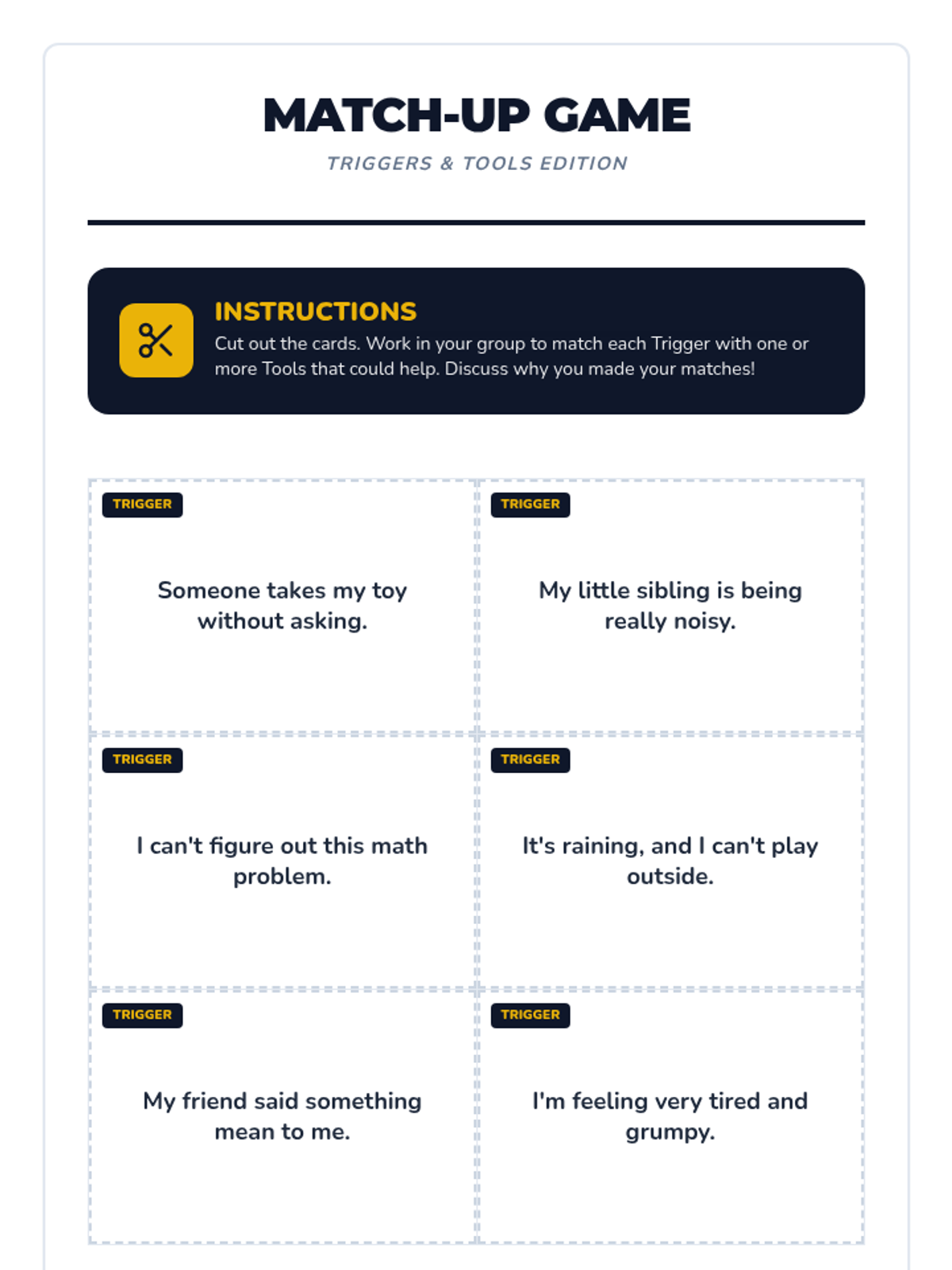 MATCH-UP GAME

TRIGGERS & TOOLS EDITION

INSTRUCTIONS

Cut out the cards. Work in your group to match each Trigger with one or more Tools that could help. Discuss why you made your matches!

TRIGGER

Someone takes my toy without asking.

TRIGGER

My little sibling is being really noisy.

TRIGGER

I can't figure out this math problem.

TRIGGER

It's raining, and I can't play outside.

TRIGGER

My friend said something mean to me.

TRIGGER

I'm feeling very tired and grumpy.